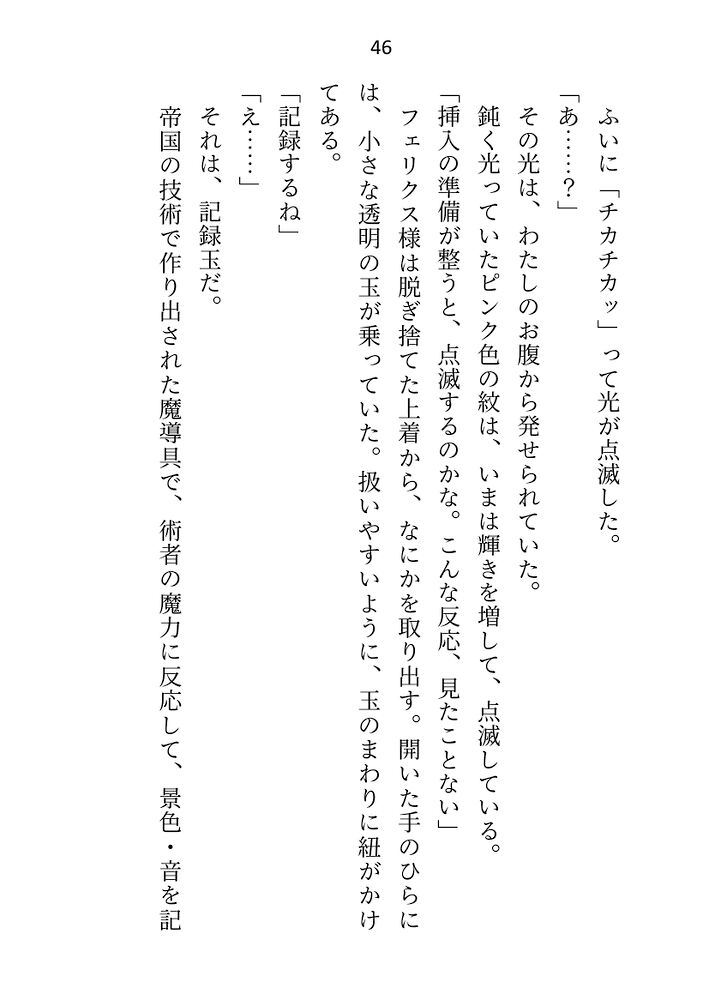 46

ふいに「チカチカッ」って光が点滅した。

「あ……？」

その光は、わたしのお腹から発せられていた。

鈍く光っていたピンク色の紋は、いまは輝きを増して、点滅している。

「挿入の準備が整うと、点滅するのかな。こんな反応、見たことない」

フェリクス様は脱ぎ捨てた上着から、なにかを取り出す。開いた手のひらには、小さな透明の玉が乗っていた。扱いやすいように、玉のまわりに紐がかけてある。

「記録するね」

「え……」

それは、記録玉だ。

帝国の技術で作り出された魔導具で、術者の魔力に反応して、景色・音を記